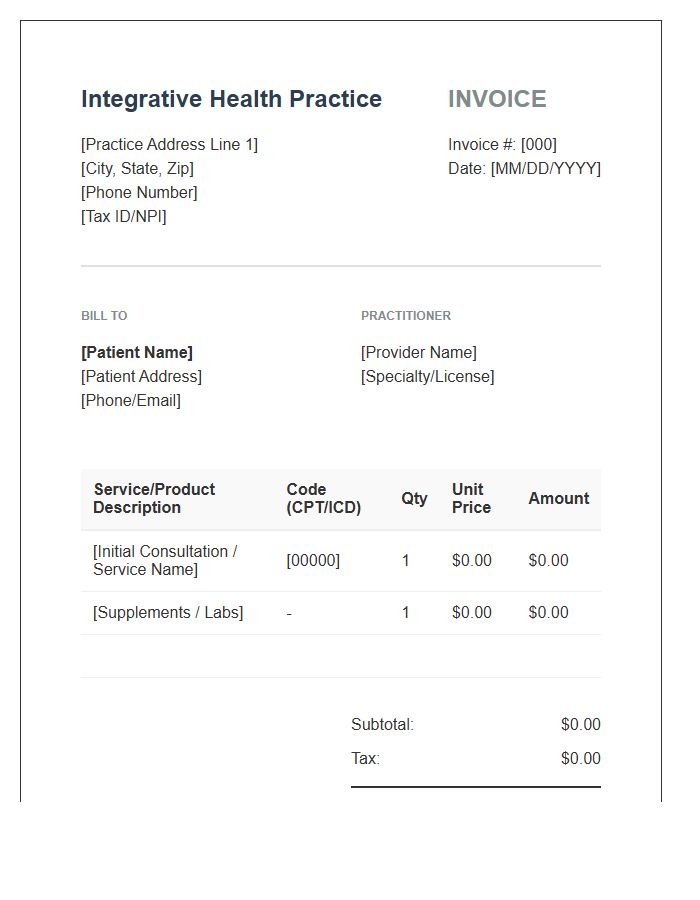 Integrative Health Practice

[Practice Address Line 1]
[City, State, Zip]
[Phone Number]
[Tax ID/NPI]

INVOICE

Invoice #: [000]
Date: [MM/DD/YYYY]

BILL TO

[Patient Name]
[Patient Address]
[Phone/Email]

PRACTITIONER

[Provider Name]
[Specialty/License]

| Service/Product Description | Code (CPT/ICD) | Qty | Unit Price | Amount |
|---|---|---|---|---|
| [Initial Consultation / Service Name] | [00000] | 1 | $0.00 | $0.00 |
| [Supplements / Labs] | - | 1 | $0.00 | $0.00 |

Subtotal: $0.00
Tax: $0.00